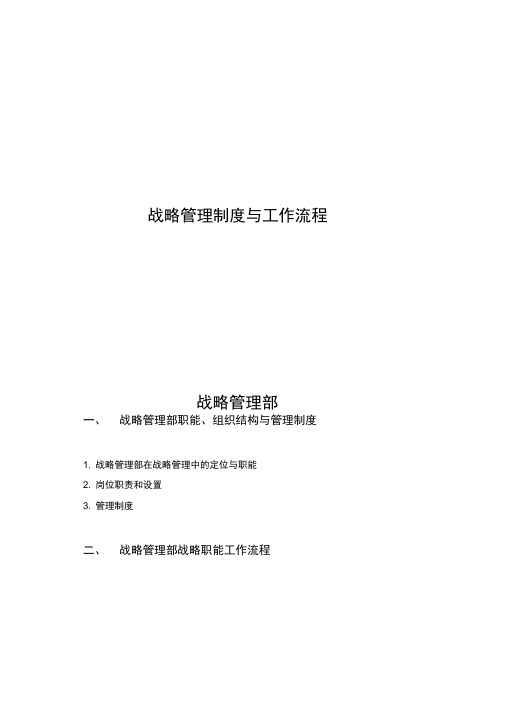 战略管理制度与工作流程

战略管理部

一、 战略管理部职能、组织结构与管理制度

1. 战略管理部在战略管理中的定位与职能

2. 岗位职责和设置

3. 管理制度

二、 战略管理部战略职能工作流程